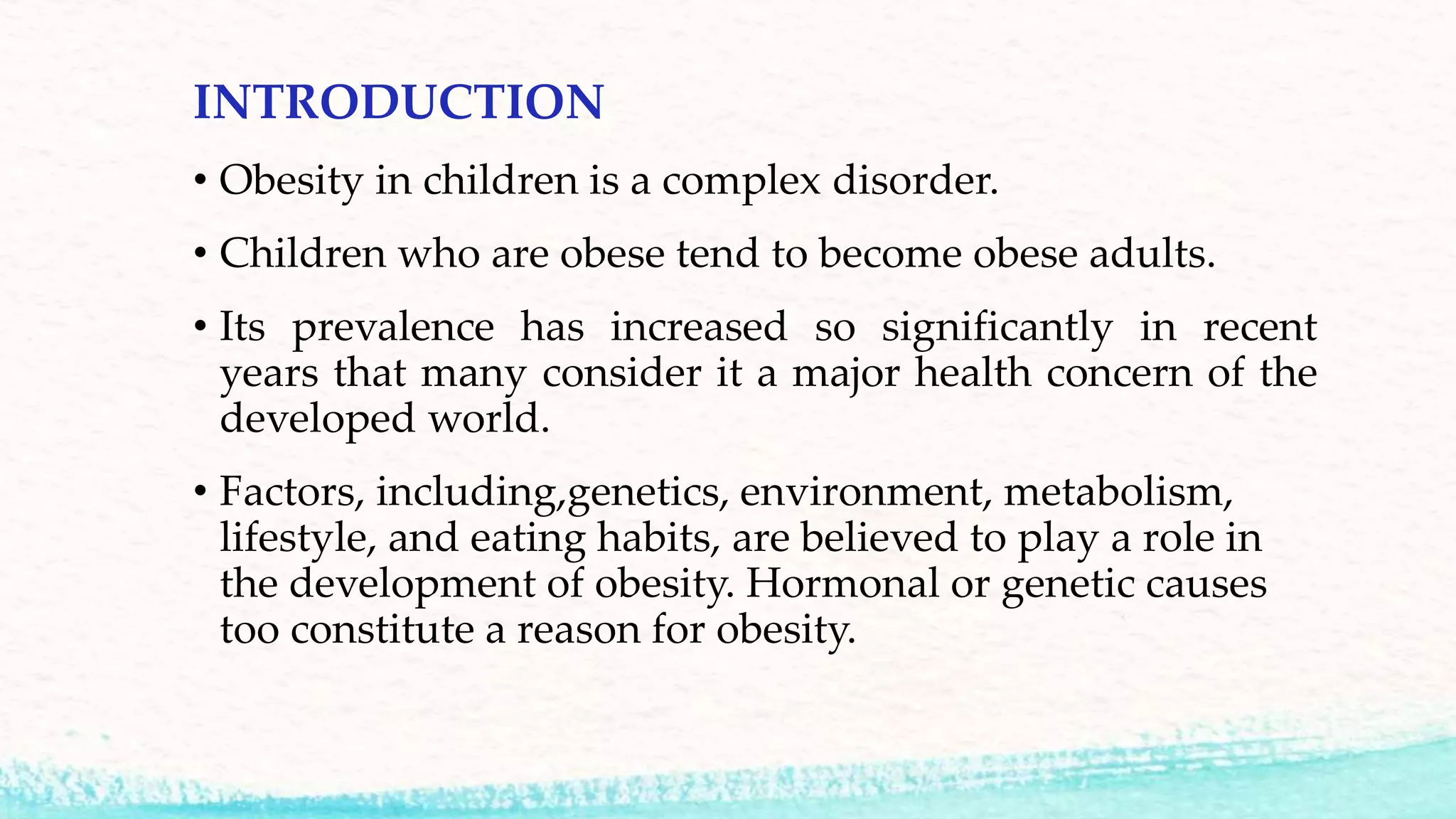 INTRODUCTION

• Obesity in children is a complex disorder.

• Children who are obese tend to become obese adults.

• Its prevalence has increased so significantly in recent years that many consider it a major health concern of the developed world.

• Factors, including,genetics, environment, metabolism, lifestyle, and eating habits, are believed to play a role in the development of obesity. Hormonal or genetic causes too constitute a reason for obesity.